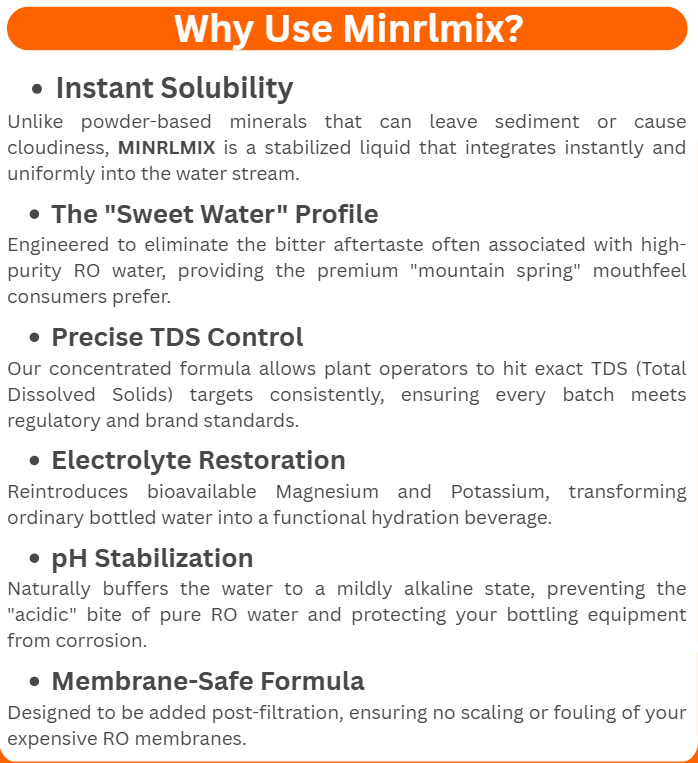 Why Use Minrlmix?

• Instant Solubility

Unlike powder-based minerals that can leave sediment or cause cloudiness, MINRLMIX is a stabilized liquid that integrates instantly and uniformly into the water stream.

• The "Sweet Water" Profile

Engineered to eliminate the bitter aftertaste often associated with high-purity RO water, providing the premium "mountain spring" mouthfeel consumers prefer.

• Precise TDS Control

Our concentrated formula allows plant operators to hit exact TDS (Total Dissolved Solids) targets consistently, ensuring every batch meets regulatory and brand standards.

• Electrolyte Restoration

Reintroduces bioavailable Magnesium and Potassium, transforming ordinary bottled water into a functional hydration beverage.

• pH Stabilization

Naturally buffers the water to a mildly alkaline state, preventing the "acidic" bite of pure RO water and protecting your bottling equipment from corrosion.

• Membrane-Safe Formula

Designed to be added post-filtration, ensuring no scaling or fouling of your expensive RO membranes.